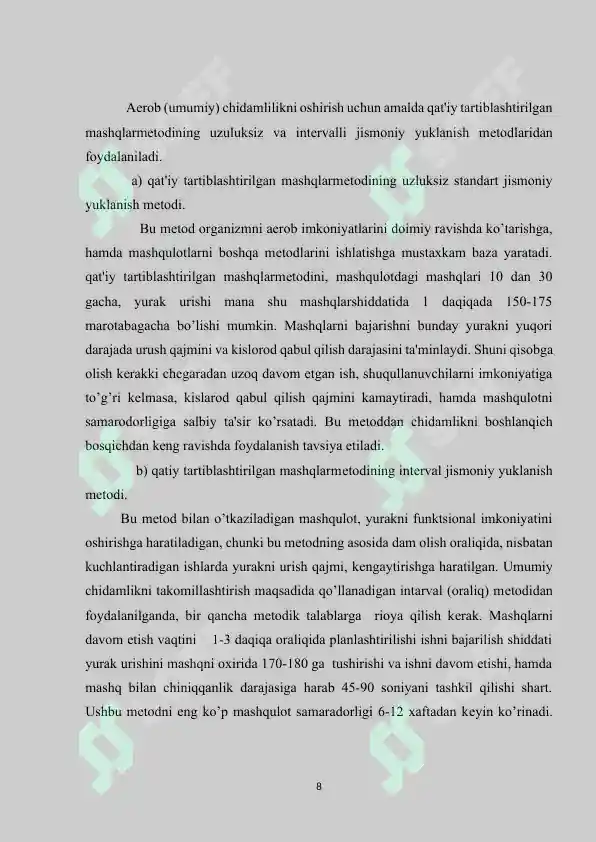 Aerob (umumiy) chidamlilikni oshirish uchun amalda qat'iy tartiblashtirilgan mashqlarmetodining uzuluksiz va intervalli jismoniy yuklanish metodlaridan foydalaniladi.

a) qat'iy tartiblashtirilgan mashqlarmetodining uzluksiz standart jismoniy yuklanish metodi.

Bu metod organizmni aerob imkoniyatlarini doimiy ravishda ko'tarishga, hamda mashqulotlarni boshqa metodlarini ishlatishga mustaxkam baza yaratadi. qat'iy tartiblashtirilgan mashqlarmetodini, mashqulotdagi mashqlari 10 dan 30 gacha, yurak urishi mana shu mashqlarshiddatida 1 daqiqada 150-175 marotabagacha bo'lishi mumkin. Mashqlarni bajarishni bunday yurakni yuqori darajada urush qajmini va kislorod qabul qilish darajasini ta'minlaydi. Shuni qisobga olish kerakki chegaradan uzoq davom etgan ish, shuqullanuvchilarni imkoniyatiga to'g'ri kelmasa, kislarod qabul qilish qajmini kamaytiradi, hamda mashqulotni samarodorligiga salbiy ta'sir ko'rsatadi. Bu metoddan chidamlikni boshlanqich bosqichdan keng ravishda foydalanish tavsiya etiladi.

b) qatiy tartiblashtirilgan mashqlarmetodining interval jismoniy yuklanish metodi.

Bu metod bilan o'tkaziladigan mashqulot, yurakni funktsional imkoniyatini oshirishga haratiladigan, chunki bu metodning asosida dam olish oraliqida, nisbatan kuchlantiradigan ishlarda yurakni urish qajmi, kengaytirishga haratilgan. Umumiy chidamlikni takomillashtirish maqsadida qo'llanadigan intarval (oraliq) metodidan foydalanilganda, bir qancha metodik talablarga rioya qilish kerak. Mashqlarni davom etish vaqtini 1-3 daqiqa oraliqida planlashtirilishi ishni bajarilish shiddati yurak urishini mashqni oxirida 170-180 ga tushirishi va ishni davom etishi, hamda mashq bilan chiniqqanlik darajasiga harab 45-90 soniyani tashkil qilishi shart. Ushbu metodni eng ko'p mashqulot samaradorligi 6-12 xaftadan keyin ko'rinadi.

8